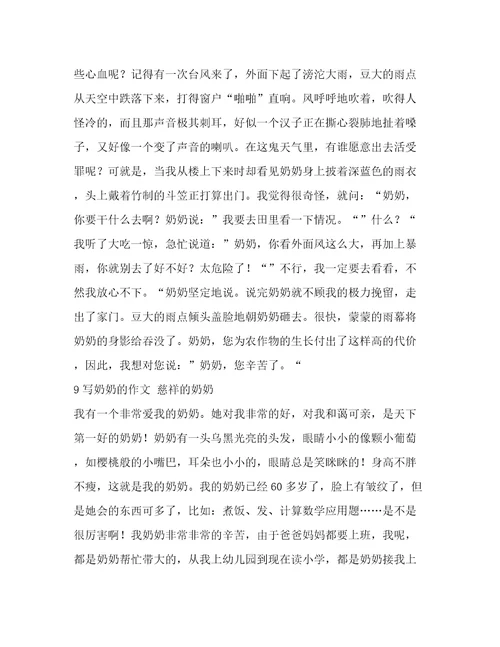 些心血呢？记得有一次台风来了，外面下起了滂沱大雨，豆大的雨点从天空中跌落下来，打得窗户“啪啪”直响。风呼呼地吹着，吹得人怪冷的，而且那声音极其刺耳，好似一个汉子正在撕心裂肺地扯着嗓子，又好像一个变了声音的喇叭。在这鬼天气里，有谁愿意出去活受罪呢？可就是，当我从楼上下来时却看见奶奶身上披着深蓝色的雨衣，头上戴着竹制的斗笠正打算出门。我觉得很奇怪，就问：“奶奶，你要干什么去啊？奶奶说：”我要去田里看一下情况。“”什么？“我听了大吃一惊，急忙说道：”奶奶，你看外面风这么大，再加上暴雨，你就别去了好不好？太危险了！“”不行，我一定要去看看，不然我放心不下。“奶奶坚定地说。说完奶奶就不顾我的极力挽留，走出了家门。豆大的雨点倾头盖脸地朝奶奶砸去。很快，蒙蒙的雨幕将奶奶的身影给吞没了。奶奶，您为农作物的生长付出了这样高的代价，因此，我想对您说：”奶奶，您辛苦了。“

9 写奶奶的作文 慈祥的奶奶

我有一个非常爱我的奶奶。她对我非常的好，对我和蔼可亲，是天下第一好的奶奶！奶奶有一头乌黑光亮的头发，眼睛小小的像颗小葡萄，如樱桃般的小嘴巴，耳朵也小小的，眼睛总是笑眯眯的！身高不胖不瘦，这就是我的奶奶。我的奶奶已经 60 多岁了，脸上有皱纹了，但是她会的东西可多了，比如：煮饭、发、计算数学应用题……是不是很厉害啊！我奶奶非常非常的辛苦，由于爸爸妈妈都要上班，我呢，都是奶奶帮忙带大的，从我上幼儿园到现在读小学，都是奶奶接我上